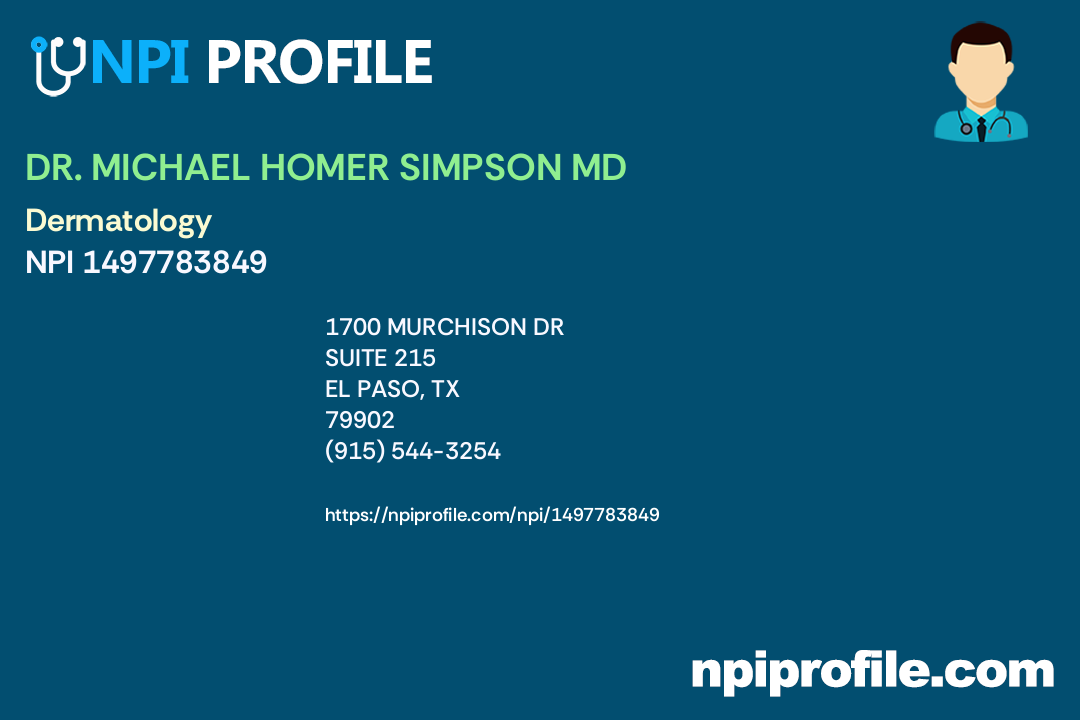 NPI PROFILE

DR. MICHAEL HOMER SIMPSON MD

Dermatology

NPI 1497783849

1700 MURCHISON DR
SUITE 215
EL PASO, TX
79902
(915) 544-3254

https://npiprofile.com/npi/1497783849

npiprofile.com